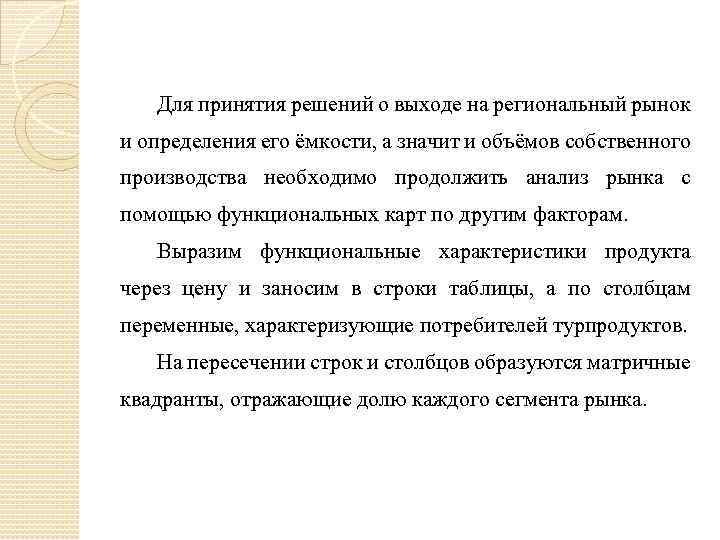 Для принятия решений о выходе на региональный рынок и определения его ёмкости, а значит и объёмов собственного производства необходимо продолжить анализ рынка с помощью функциональных карт по другим факторам.

Выразим функциональные характеристики продукта через цену и заносим в строки таблицы, а по столбцам переменные, характеризующие потребителей турпродуктов.

На пересечении строк и столбцов образуются матричные квадранты, отражающие долю каждого сегмента рынка.